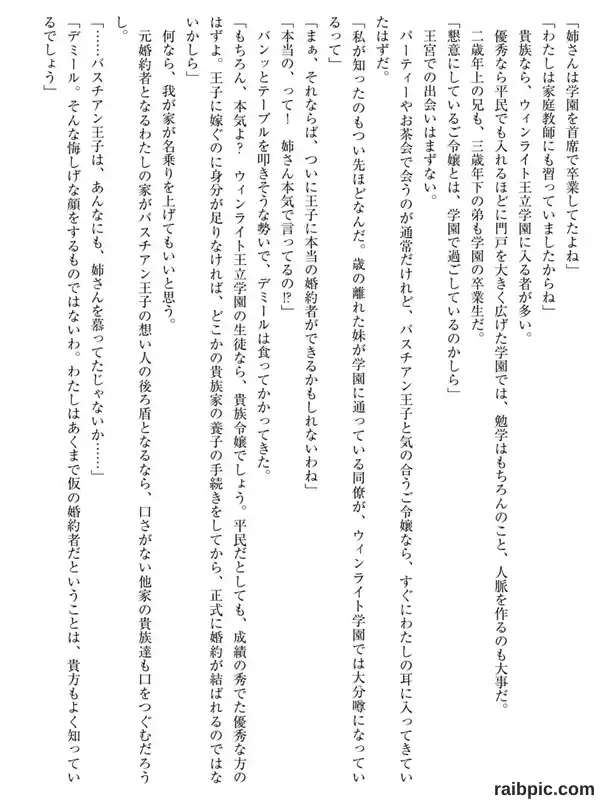 「姉さんは学園を首席で卒業してたよね」
「わたしは家庭教師にも習っていましたからね」
貴族なら、ウィンライト王立学園に入る者が多い。
優秀なら平民でも入れるほどに門戸を大きく広げた学園では、勉学はもちろんのこと、人脈を作るのも大事だ。
二歳年上の兄も、三歳年下の弟も学園の卒業生だ。
「懇意にしているご令嬢とは、学園で過ごしているのかしら」
王宮での出会いはまずない。
パーティーやお茶会で会うのが通常だけれど、バスチアン王子と気の合うご令嬢なら、すぐにわたしの耳に入ってきていたはずだ。
「私が知ったのもつい先ほどなんだ。歳の離れた妹が学園に通っている同僚が、ウィンライト学園では大分噂になっているって」
「まぁ、それならば、ついに王子に本当の婚約者ができるかもしれないわね」
「本当の、って！　姉さん本気で言ってるの⁉」
バンッとテーブルを叩きそうな勢いで、デミールは食ってかかってきた。
「もちろん、本気よ？　ウィンライト王立学園の生徒なら、貴族令嬢でしょう。平民だとしても、成績の秀でた優秀な方のはずよ。王子に嫁ぐのに身分が足りなければ、どこかの貴族家の養子の手続きをしてから、正式に婚約が結ばれるのではないかしら」
何なら、我が家が名乗りを上げてもいいと思う。
元婚約者となるわたしの家がバスチアン王子の想い人の後ろ盾となるなら、口さがない他家の貴族達も口をつぐむだろうし。
「……バスチアン王子は、あんなにも、姉さんを慕ってたじゃないか……」
「デミール。そんな悔しげな顔をするものではないわ。わたしはあくまで仮の婚約者だということは、貴方もよく知っているでしょう」

raibpic.com